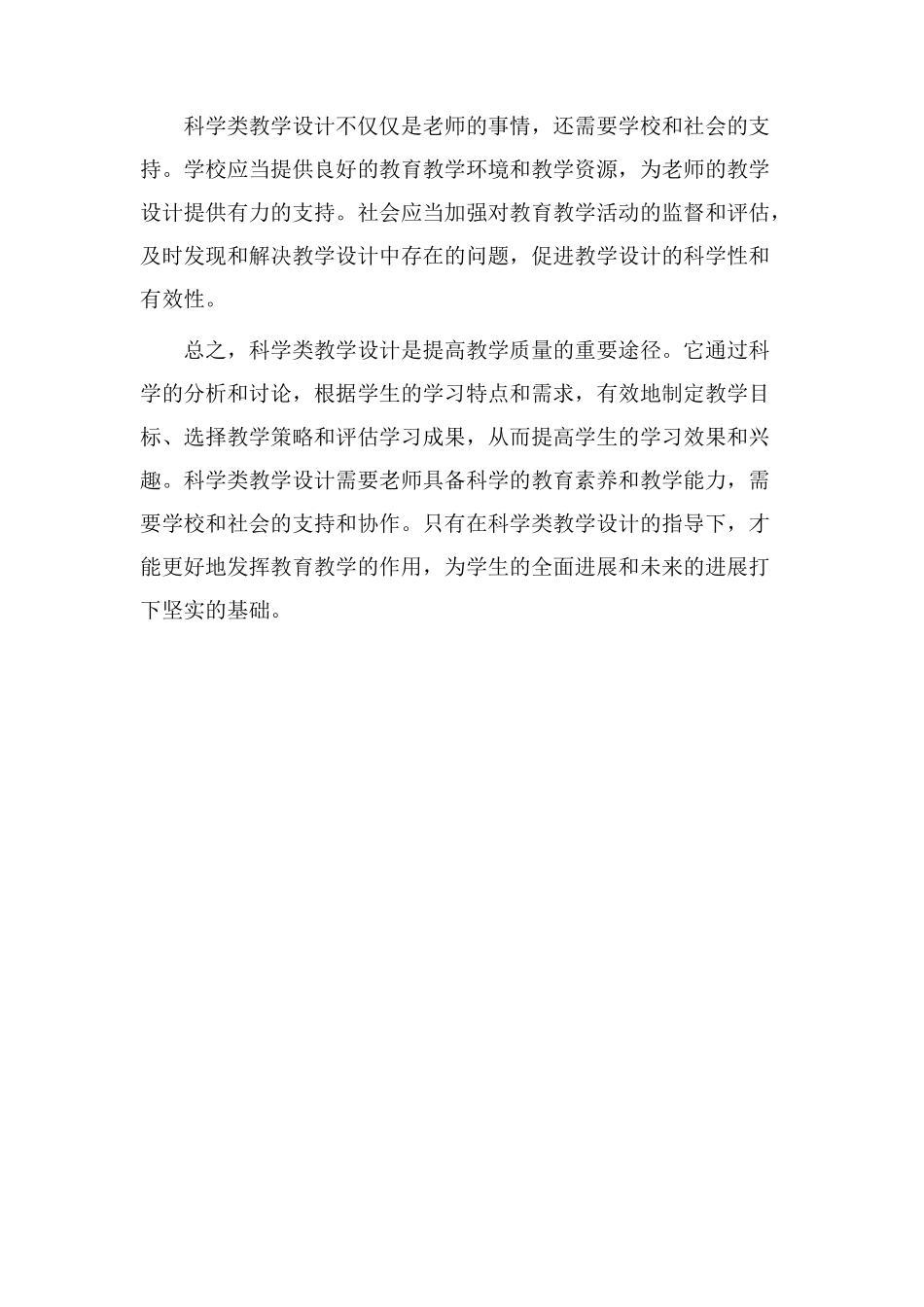 科学类教学设计不仅仅是老师的事情，还需要学校和社会的支持。学校应当提供良好的教育教学环境和教学资源，为老师的教学设计提供有力的支持。社会应当加强对教育教学活动的监督和评估，及时发现和解决教学设计中存在的问题，促进教学设计的科学性和有效性。

总之，科学类教学设计是提高教学质量的重要途径。它通过科学的分析和讨论，根据学生的学习特点和需求，有效地制定教学目标、选择教学策略和评估学习成果，从而提高学生的学习效果和兴趣。科学类教学设计需要老师具备科学的教育素养和教学能力，需要学校和社会的支持和协作。只有在科学类教学设计的指导下，才能更好地发挥教育教学的作用，为学生的全面进展和未来的进展打下坚实的基础。